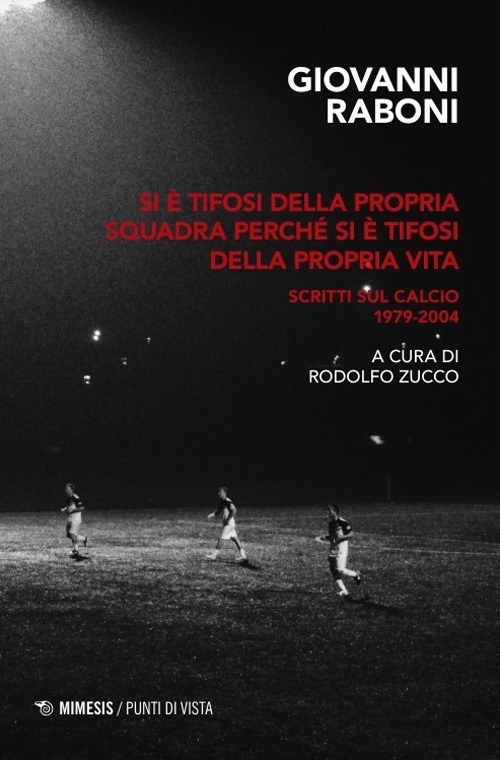 GIOVANNI
RABONI

SI È TIFOSI DELLA PROPRIA SQUADRA PERCHÉ SI È TIFOSI DELLA PROPRIA VITA

SCRITTI SUL CALCIO
1979-2004

A CURA DI
RODOLFO ZUCCO

MIMESIS / PUNTI DI VISTA